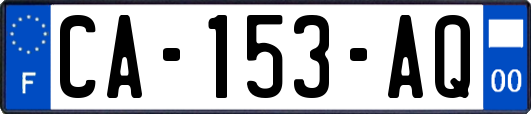 F
CA-153-AQ
00